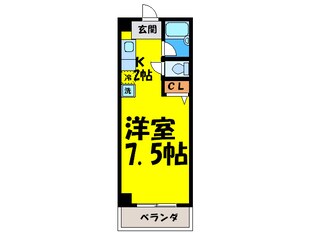 玄関
K
2帖
冷
洗
CL
洋室
7.5帖
ベランダ